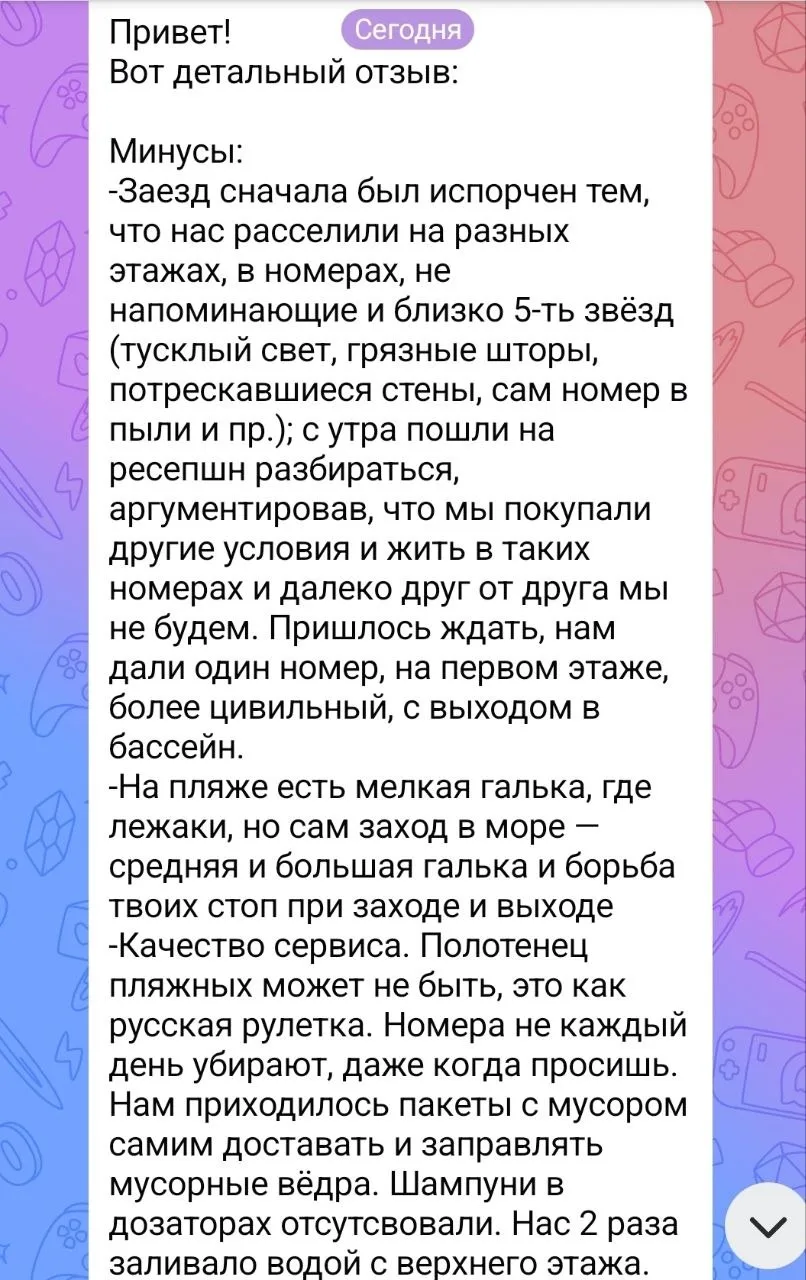 Привет!
Сегодня
Вот детальный отзыв:

Минусы:
-Заезд сначала был испорчен тем, что нас расселили на разных этажах, в номерах, не напоминающие и близко 5-ть звёзд (тусклый свет, грязные шторы, потрескавшиеся стены, сам номер в пыли и пр.); с утра пошли на ресепшн разбираться, аргументировав, что мы покупали другие условия и жить в таких номерах и далеко друг от друга мы не будем. Пришлось ждать, нам дали один номер, на первом этаже, более цивильный, с выходом в бассейн.
-На пляже есть мелкая галька, где лежаки, но сам заход в море — средняя и большая галька и борьба твоих стоп при заходе и выходе
-Качество сервиса. Полотенец пляжных может не быть, это как русская рулетка. Номера не каждый день убирают, даже когда просишь. Нам приходилось пакеты с мусором самим доставать и заправлять мусорные вёдра. Шампуни в дозаторах отсутсвовали. Нас 2 раза заливало водой с верхнего этажа.